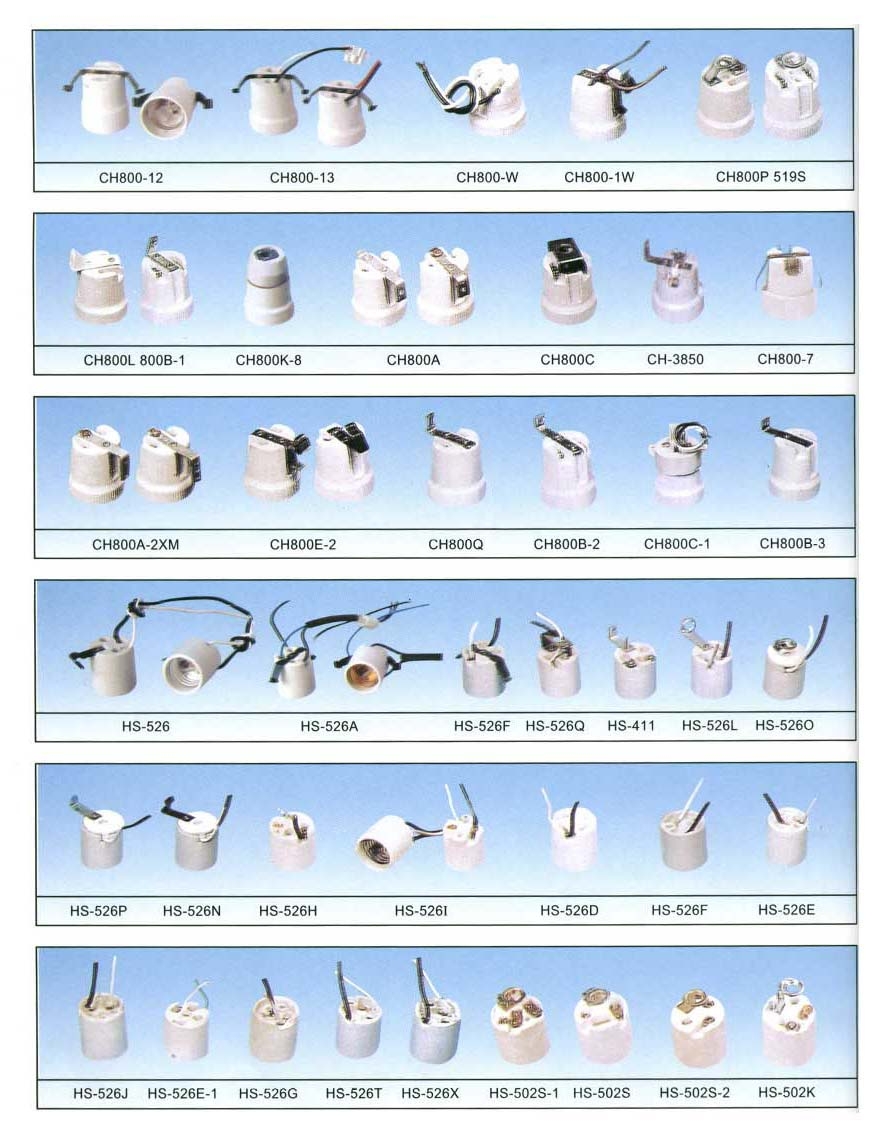 CH800-12 CH800-13 CH800-W CH800-1W CH800P 519S

CH800L 800B-1 CH800K-8 CH800A CH800C CH-3850 CH800-7

CH800A-2XM CH800E-2 CH800Q CH800B-2 CH800C-1 CH800B-3

HS-526 HS-526A HS-526F HS-526Q HS-411 HS-526L HS-526O

HS-526P HS-526N HS-526H HS-526I HS-526D HS-526F HS-526E

HS-526J HS-526E-1 HS-526G HS-526T HS-526X HS-502S-1 HS-502S HS-502S-2 HS-502K